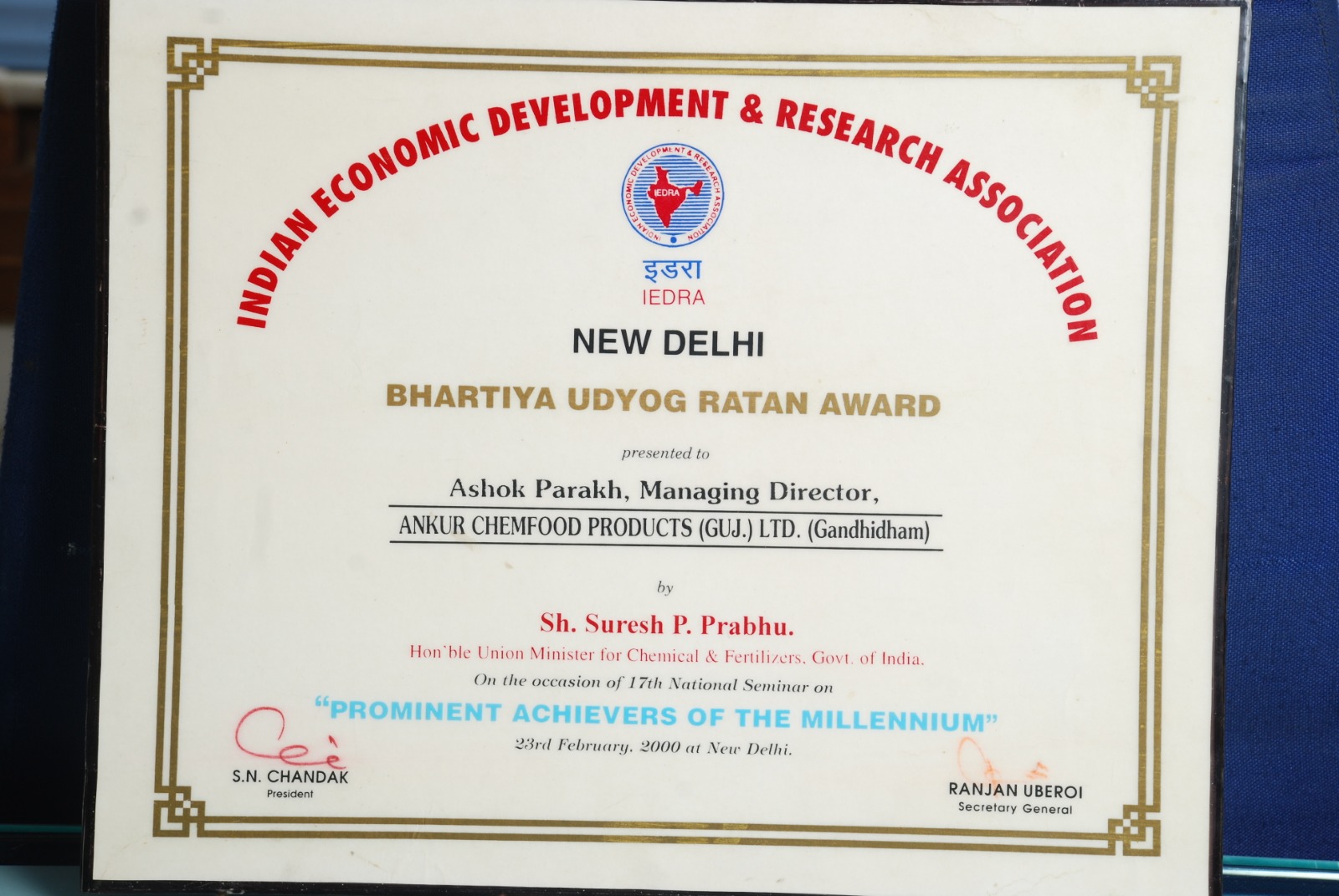 INDIAN ECONOMIC DEVELOPMENT & RESEARCH ASSOCIATION

इडरा
IEDRA

NEW DELHI

BHARTIYA UDYOG RATAN AWARD

presented to

Ashok Parakh, Managing Director,

ANKUR CHEMFOOD PRODUCTS (GUJ.) LTD. (Gandhidham)

by

Sh. Suresh P. Prabhu.

Hon'ble Union Minister for Chemical & Fertilizers, Govt. of India.

On the occasion of 17th National Seminar on

"PROMINENT ACHIEVERS OF THE MILLENNIUM"

23rd February, 2000 at New Delhi.

S.N. CHANDAK
President

RANJAN UBEROI
Secretary General